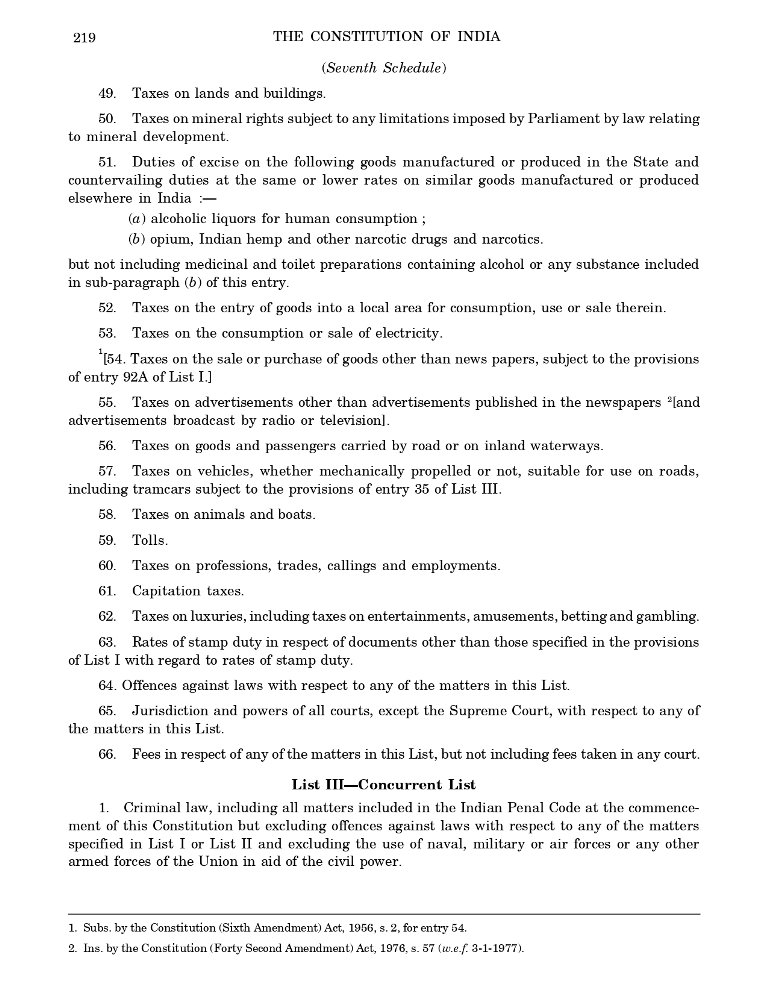 219 THE CONSTITUTION OF INDIA

(Seventh Schedule)

49. Taxes on lands and buildings.

50. Taxes on mineral rights subject to any limitations imposed by Parliament by law relating to mineral development.

51. Duties of excise on the following goods manufactured or produced in the State and countervailing duties at the same or lower rates on similar goods manufactured or produced elsewhere in India :—

(a) alcoholic liquors for human consumption ;

(b) opium, Indian hemp and other narcotic drugs and narcotics.

but not including medicinal and toilet preparations containing alcohol or any substance included in sub-paragraph (b) of this entry.

52. Taxes on the entry of goods into a local area for consumption, use or sale therein.

53. Taxes on the consumption or sale of electricity.

$^1$[54. Taxes on the sale or purchase of goods other than news papers, subject to the provisions of entry 92A of List I.]

55. Taxes on advertisements other than advertisements published in the newspapers $^2$[and advertisements broadcast by radio or television].

56. Taxes on goods and passengers carried by road or on inland waterways.

57. Taxes on vehicles, whether mechanically propelled or not, suitable for use on roads, including tramcars subject to the provisions of entry 35 of List III.

58. Taxes on animals and boats.

59. Tolls.

60. Taxes on professions, trades, callings and employments.

61. Capitation taxes.

62. Taxes on luxuries, including taxes on entertainments, amusements, betting and gambling.

63. Rates of stamp duty in respect of documents other than those specified in the provisions of List I with regard to rates of stamp duty.

64. Offences against laws with respect to any of the matters in this List.

65. Jurisdiction and powers of all courts, except the Supreme Court, with respect to any of the matters in this List.

66. Fees in respect of any of the matters in this List, but not including fees taken in any court.

List III—Concurrent List

1. Criminal law, including all matters included in the Indian Penal Code at the commencement of this Constitution but excluding offences against laws with respect to any of the matters specified in List I or List II and excluding the use of naval, military or air forces or any other armed forces of the Union in aid of the civil power.

1. Subs. by the Constitution (Sixth Amendment) Act, 1956, s. 2, for entry 54.
2. Ins. by the Constitution (Forty Second Amendment) Act, 1976, s. 57 (w.e.f. 3-1-1977).